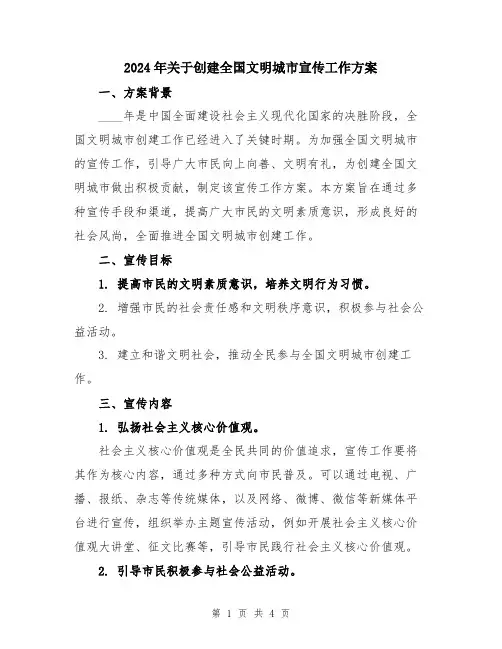 2024年关于创建全国文明城市宣传工作方案

一、方案背景

____年是中国全面建设社会主义现代化国家的决胜阶段，全国文明城市创建工作已经进入了关键时期。为加强全国文明城市的宣传工作，引导广大市民向上向善、文明有礼，为创建全国文明城市做出积极贡献，制定该宣传工作方案。本方案旨在通过多种宣传手段和渠道，提高广大市民的文明素质意识，形成良好的社会风尚，全面推进全国文明城市创建工作。

二、宣传目标

1. 提高市民的文明素质意识，培养文明行为习惯。

2. 增强市民的社会责任感和文明秩序意识，积极参与社会公益活动。

3. 建立和谐文明社会，推动全民参与全国文明城市创建工作。

三、宣传内容

1. 弘扬社会主义核心价值观。

社会主义核心价值观是全民共同的价值追求，宣传工作要将其作为核心内容，通过多种方式向市民普及。可以通过电视、广播、报纸、杂志等传统媒体，以及网络、微博、微信等新媒体平台进行宣传，组织举办主题宣传活动，例如开展社会主义核心价值观大讲堂、征文比赛等，引导市民践行社会主义核心价值观。

2. 引导市民积极参与社会公益活动。

第 1 页 共 4 页